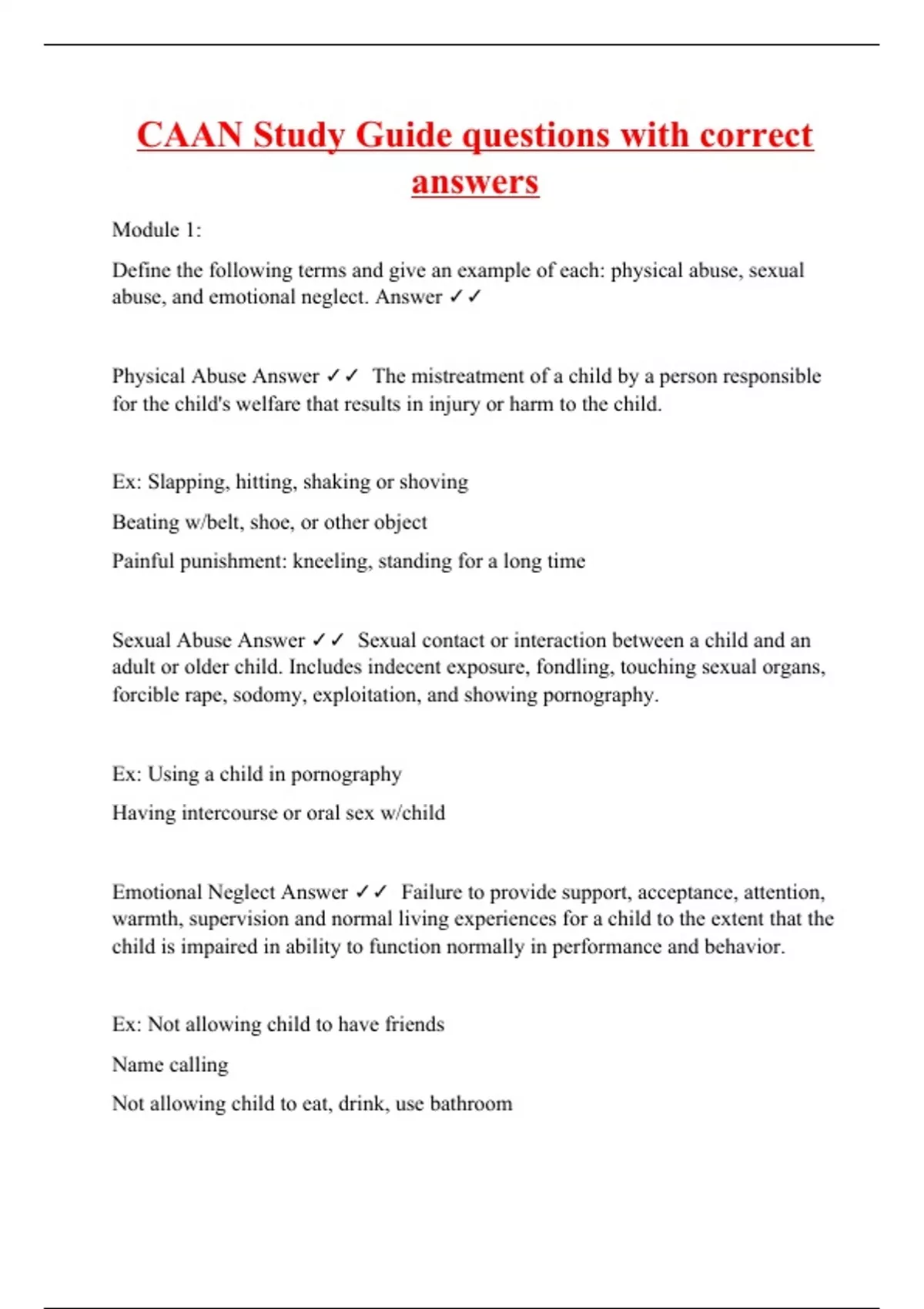 CAAN Study Guide questions with correct answers

Module 1:

Define the following terms and give an example of each: physical abuse, sexual abuse, and emotional neglect. Answer ✓✓

Physical Abuse Answer ✓✓ The mistreatment of a child by a person responsible for the child's welfare that results in injury or harm to the child.

Ex: Slapping, hitting, shaking or shoving

Beating w/belt, shoe, or other object

Painful punishment: kneeling, standing for a long time

Sexual Abuse Answer ✓✓ Sexual contact or interaction between a child and an adult or older child. Includes indecent exposure, fondling, touching sexual organs, forcible rape, sodomy, exploitation, and showing pornography.

Ex: Using a child in pornography

Having intercourse or oral sex w/child

Emotional Neglect Answer ✓✓ Failure to provide support, acceptance, attention, warmth, supervision and normal living experiences for a child to the extent that the child is impaired in ability to function normally in performance and behavior.

Ex: Not allowing child to have friends

Name calling

Not allowing child to eat, drink, use bathroom